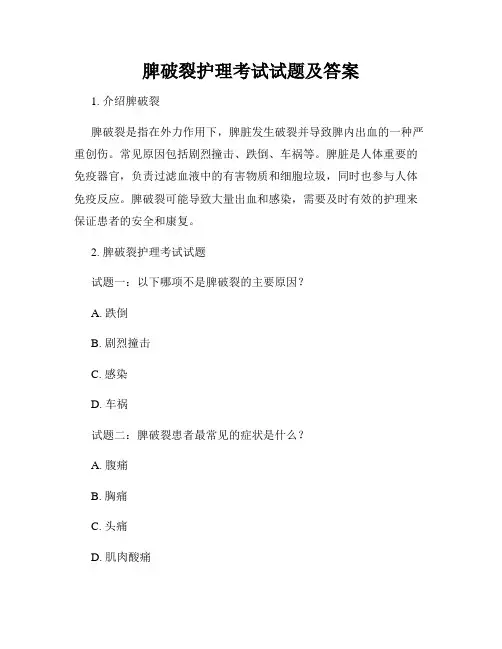 脾破裂护理考试试题及答案

1. 介绍脾破裂

脾破裂是指在外力作用下，脾脏发生破裂并导致脾内出血的一种严重创伤。常见原因包括剧烈撞击、跌倒、车祸等。脾脏是人体重要的免疫器官，负责过滤血液中的有害物质和细胞垃圾，同时也参与人体免疫反应。脾破裂可能导致大量出血和感染，需要及时有效的护理来保证患者的安全和康复。

2. 脾破裂护理考试试题

试题一：以下哪项不是脾破裂的主要原因？

A. 跌倒

B. 剧烈撞击

C. 感染

D. 车祸

试题二：脾破裂患者最常见的症状是什么？

A. 腹痛

B. 胸痛

C. 头痛

D. 肌肉酸痛